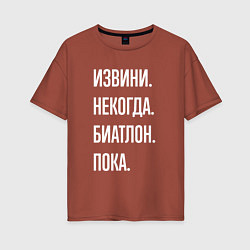 ИЗВИНИ.
НЕКОГДА.
БИАТЛОН.
ПОКА.